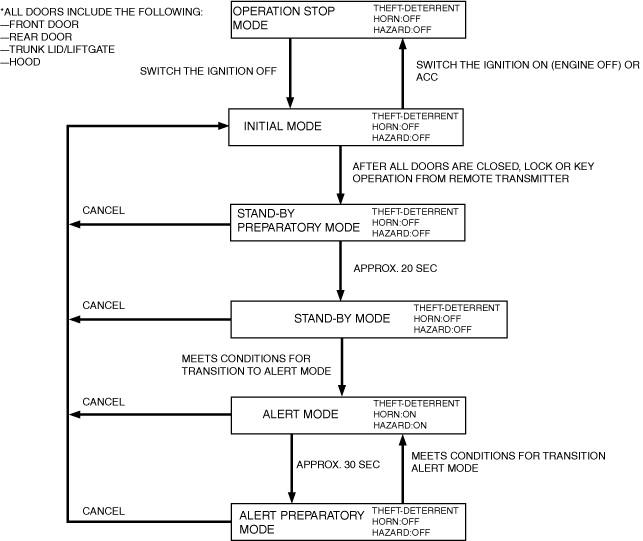 *ALL DOORS INCLUDE THE FOLLOWING:
—FRONT DOOR
—REAR DOOR
—TRUNK LID/LIFTGATE
—HOOD

OPERATION STOP MODE
THEFT-DETERRENT
HORN:OFF
HAZARD:OFF

SWITCH THE IGNITION OFF

SWITCH THE IGNITION ON (ENGINE OFF) OR ACC

INITIAL MODE
THEFT-DETERRENT
HORN:OFF
HAZARD:OFF

AFTER ALL DOORS ARE CLOSED, LOCK OR KEY OPERATION FROM REMOTE TRANSMITTER

CANCEL

STAND-BY PREPARATORY MODE
THEFT-DETERRENT
HORN:OFF
HAZARD:OFF

APPROX. 20 SEC

CANCEL

STAND-BY MODE
THEFT-DETERRENT
HORN:OFF
HAZARD:OFF

MEETS CONDITIONS FOR TRANSITION TO ALERT MODE

CANCEL

ALERT MODE
THEFT-DETERRENT
HORN:ON
HAZARD:ON

APPROX. 30 SEC

MEETS CONDITIONS FOR TRANSITION ALERT MODE

CANCEL

ALERT PREPARATORY MODE
THEFT-DETERRENT
HORN:OFF
HAZARD:OFF